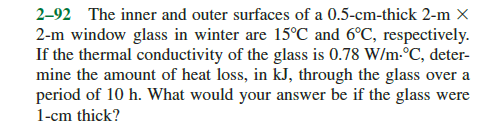 2–92 The inner and outer surfaces of a 0.5-cm-thick 2-m × 2-m window glass in winter are 15°C and 6°C, respectively. If the thermal conductivity of the glass is 0.78 W/m·°C, determine the amount of heat loss, in kJ, through the glass over a period of 10 h. What would your answer be if the glass were 1-cm thick?